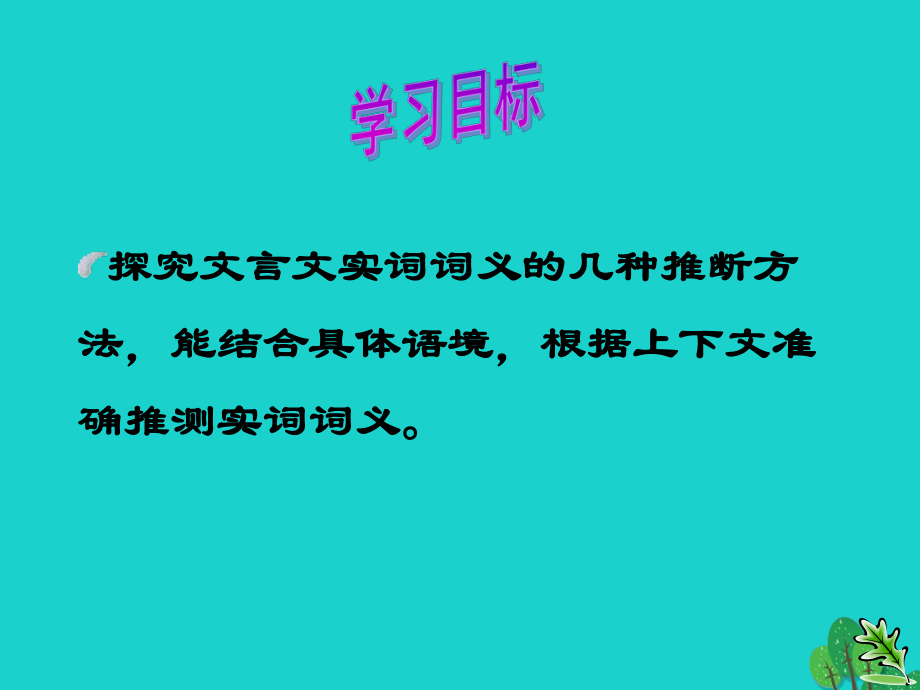 学习目标

探究文言文实词词义的几种推断方法，能结合具体语境，根据上下文准确推测实词词义。